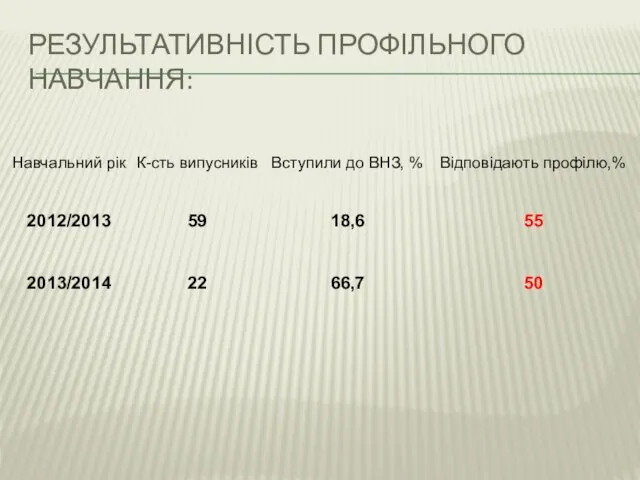 РЕЗУЛЬТАТИВНІСТЬ ПРОФІЛЬНОГО НАВЧАННЯ:

| Навчальний рік | К-сть випусників | Вступили до ВНЗ, % | Відповідають профілю,% |
|---|---|---|---|
| 2012/2013 | 59 | 18,6 | 55 |
| 2013/2014 | 22 | 66,7 | 50 |